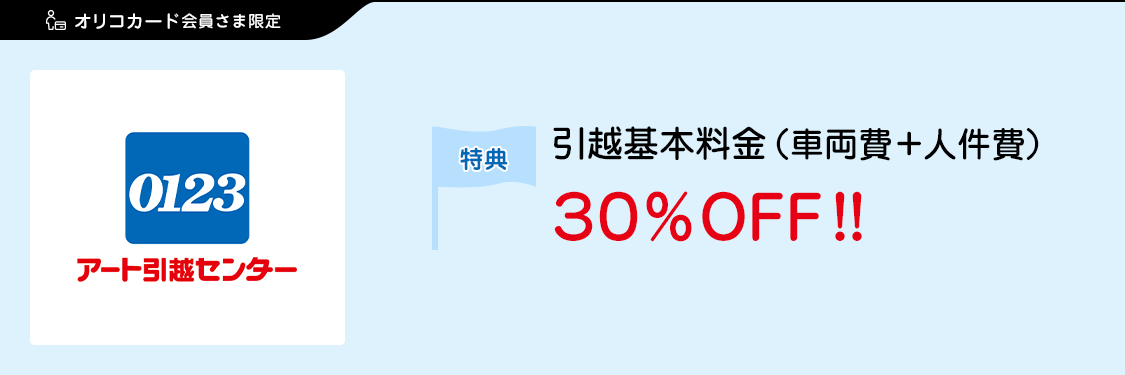 オリコカード会員さま限定

0123
アート引越センター

特典

引越基本料金（車両費＋人件費）
30％OFF!!